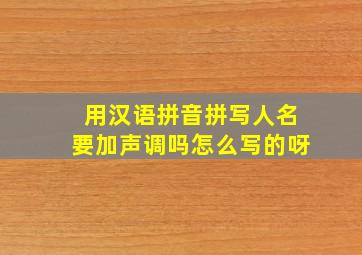 用汉语拼音拼写人名
要加声调吗怎么写的呀